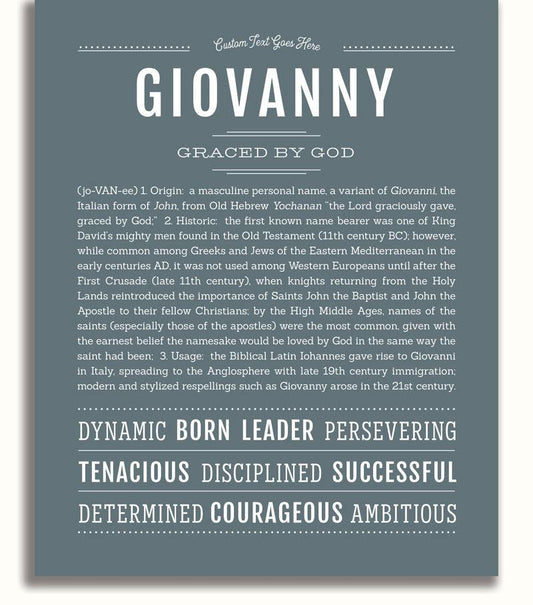 Custom Text Goes Here

GIOVANNY

GRACED BY GOD

(jo-VAN-ee) 1. Origin: a masculine personal name, a variant of Giovanni, the Italian form of John, from Old Hebrew Yochanan "the Lord graciously gave, graced by God;" 2. Historic: the first known name bearer was one of King David's mighty men found in the Old Testament (11th century BC); however, while common among Greeks and Jews of the Eastern Mediterranean in the early centuries AD, it was not used among Western Europeans until after the First Crusade (late 11th century), when knights returning from the Holy Lands reintroduced the importance of Saints John the Baptist and John the Apostle to their fellow Christians; by the High Middle Ages, names of the saints (especially those of the apostles) were the most common, given with the earnest belief the namesake would be loved by God in the same way the saint had been; 3. Usage: the Biblical Latin Iohannes gave rise to Giovanni in Italy, spreading to the Anglosphere with late 19th century immigration; modern and stylized respellings such as Giovanny arose in the 21st century.

DYNAMIC BORN LEADER PERSEVERING

TENACIOUS DISCIPLINED SUCCESSFUL

DETERMINED COURAGEOUS AMBITIOUS